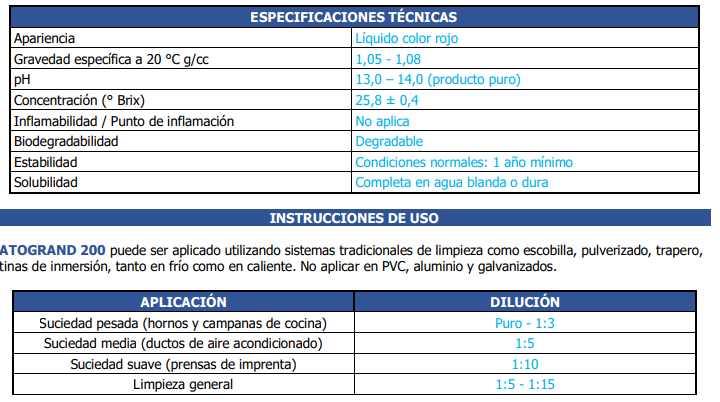 | ESPECIFICACIONES TÉCNICAS | |
|---|---|
| Apariencia | Líquido color rojo |
| Gravedad específica a 20 °C g/cc | 1,05 - 1,08 |
| pH | 13,0 – 14,0 (producto puro) |
| Concentración (° Brix) | 25,8 ± 0,4 |
| Inflamabilidad / Punto de inflamación | No aplica |
| Biodegradabilidad | Degradable |
| Estabilidad | Condiciones normales: 1 año mínimo |
| Solubilidad | Completa en agua blanda o dura |

INSTRUCCIONES DE USO

ATOGRAND 200 puede ser aplicado utilizando sistemas tradicionales de limpieza como escobilla, pulverizado, trapero, tinas de inmersión, tanto en frío como en caliente. No aplicar en PVC, aluminio y galvanizados.

| APLICACIÓN | DILUCIÓN |
|---|---|
| Suciedad pesada (hornos y campanas de cocina) | Puro - 1:3 |
| Suciedad media (ductos de aire acondicionado) | 1:5 |
| Suciedad suave (prensas de imprenta) | 1:10 |
| Limpieza general | 1:5 - 1:15 |